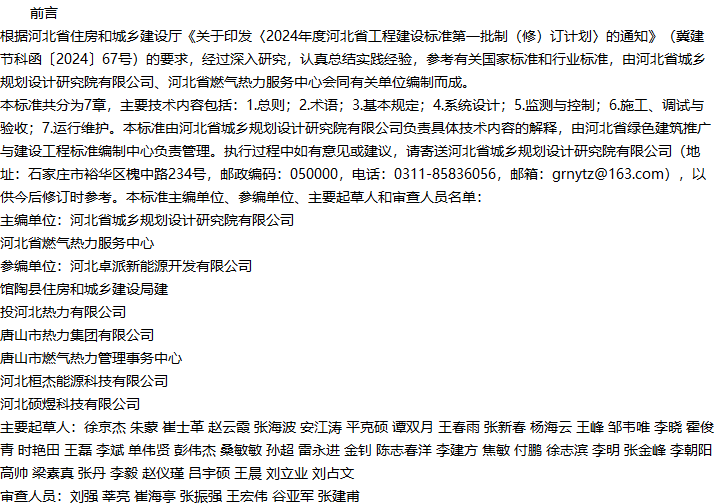 前言

根据河北省住房和城乡建设厅《关于印发〈2024年度河北省工程建设标准第一批制（修）订计划〉的通知》（冀建节科函〔2024〕67号）的要求，经过深入研究，认真总结实践经验，参考有关国家标准和行业标准，由河北省城乡规划设计研究院有限公司、河北省燃气热力服务中心会同有关单位编制而成。

本标准共分为7章，主要技术内容包括：1.总则；2.术语；3.基本规定；4.系统设计；5.监测与控制；6.施工、调试与验收；7.运行维护。本标准由河北省城乡规划设计研究院有限公司负责具体技术内容的解释，由河北省绿色建筑推广与建设工程标准编制中心负责管理。执行过程中如有意见或建议，请寄送河北省城乡规划设计研究院有限公司（地址：石家庄市裕华区槐中路234号，邮政编码：050000，电话：0311-85836056，邮箱：grnytz@163.com），以供今后修订时参考。本标准主编单位、参编单位、主要起草人和审查人员名单：

主编单位：河北省城乡规划设计研究院有限公司

河北省燃气热力服务中心

参编单位：河北卓派新能源开发有限公司

馆陶县住房和城乡建设局建

投河北热力有限公司

唐山市热力集团有限公司

唐山市燃气热力管理事务中心

河北桓杰能源科技有限公司

河北硕煜科技有限公司

主要起草人：徐京杰 朱蒙 崔士革 赵云霞 张海波 安江涛 平克硕 谭双月 王春雨 张新春 杨海云 王峰 邹韦唯 李晓 霍俊青 时艳田 王磊 李斌 单伟贤 彭伟杰 桑敏敏 孙超 雷永进 金钊 陈志春洋 李建方 焦敏 付鹏 徐志滨 李明 张金峰 李朝阳 高帅 梁素真 张丹 李毅 赵仪瑾 吕宇硕 王晨 刘立业 刘占文

审查人员：刘强 莘亮 崔海亭 张振强 王宏伟 谷亚军 张建甫